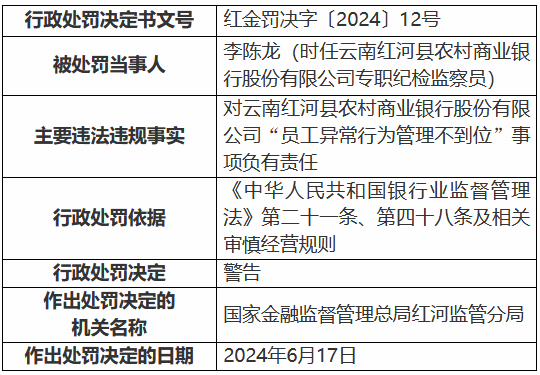 | 行政处罚决定书文号 | 红金罚决字〔2024〕12号 |
|---|---|
| 被处罚当事人 | 李陈龙（时任云南红河县农村商业银行股份有限公司专职纪检监察员） |
| 主要违法违规事实 | 对云南红河县农村商业银行股份有限公司“员工异常行为管理不到位”事项负有责任 |
| 行政处罚依据 | 《中华人民共和国银行业监督管理法》第二十一条、第四十八条及相关审慎经营规则 |
| 行政处罚决定 | 警告 |
| 作出处罚决定的机关名称 | 国家金融监督管理总局红河监管分局 |
| 作出处罚决定的日期 | 2024年6月17日 |